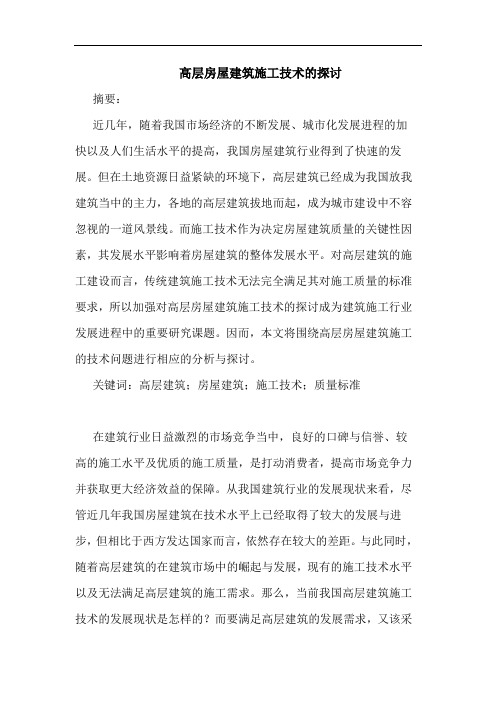 高层房屋建筑施工技术的探讨

摘要：

近几年，随着我国市场经济的不断发展、城市化发展进程的加快以及人们生活水平的提高，我国房屋建筑行业得到了快速的发展。但在土地资源日益紧缺的环境下，高层建筑已经成为我国放我建筑当中的主力，各地的高层建筑拔地而起，成为城市建设中不容忽视的一道风景线。而施工技术作为决定房屋建筑质量的关键性因素，其发展水平影响着房屋建筑的整体发展水平。对高层建筑的施工建设而言，传统建筑施工技术无法完全满足其对施工质量的标准要求，所以加强对高层房屋建筑施工技术的探讨成为建筑施工行业发展进程中的重要研究课题。因而，本文将围绕高层房屋建筑施工的技术问题进行相应的分析与探讨。

关键词：高层建筑；房屋建筑；施工技术；质量标准

在建筑行业日益激烈的市场竞争当中，良好的口碑与信誉、较高的施工水平及优质的施工质量，是打动消费者，提高市场竞争力并获取更大经济效益的保障。从我国建筑行业的发展现状来看，尽管近几年我国房屋建筑在技术水平上已经取得了较大的发展与进步，但相比于西方发达国家而言，依然存在较大的差距。与此同时，随着高层建筑的在建筑市场中的崛起与发展，现有的施工技术水平以及无法满足高层建筑的施工需求。那么，当前我国高层建筑施工技术的发展现状是怎样的？而要满足高层建筑的发展需求，又该采